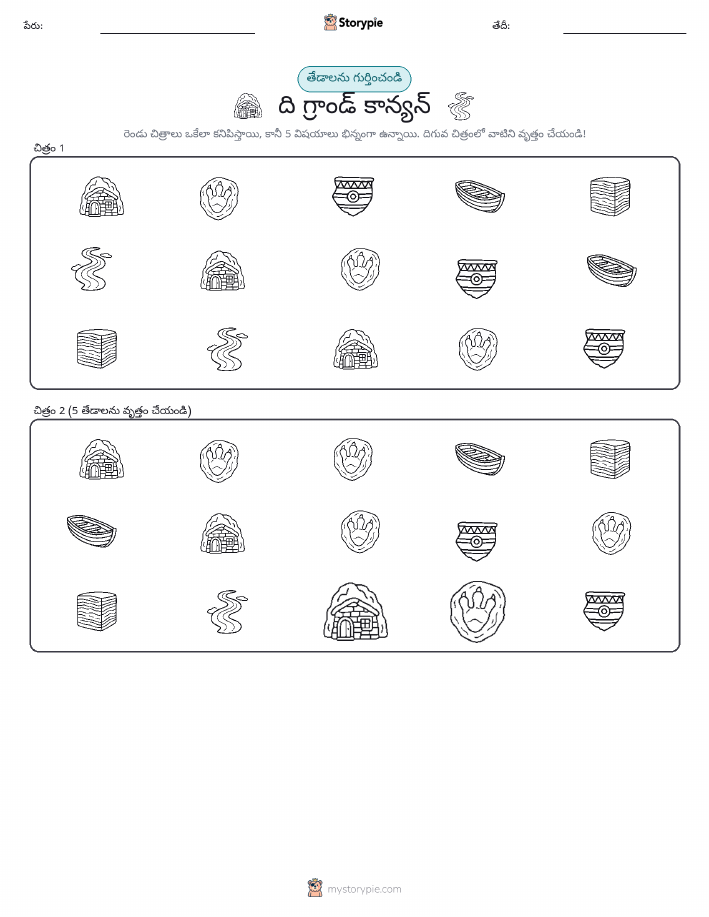 పేరు:

Storypie

తేదీ:

తేడాలను గుర్తించండి

ది గ్రాండ్ కాన్యన్

రెండు చిత్రాలు ఒకేలా కనిపిస్తాయి, కానీ 5 విషయాలు భిన్నంగా ఉన్నాయి. దిగువ చిత్రంలో వాటిని వృత్తం చేయండి!

చిత్రం 1

చిత్రం 2 (5 తేడాలను వృత్తం చేయండి)

mystorypie.com